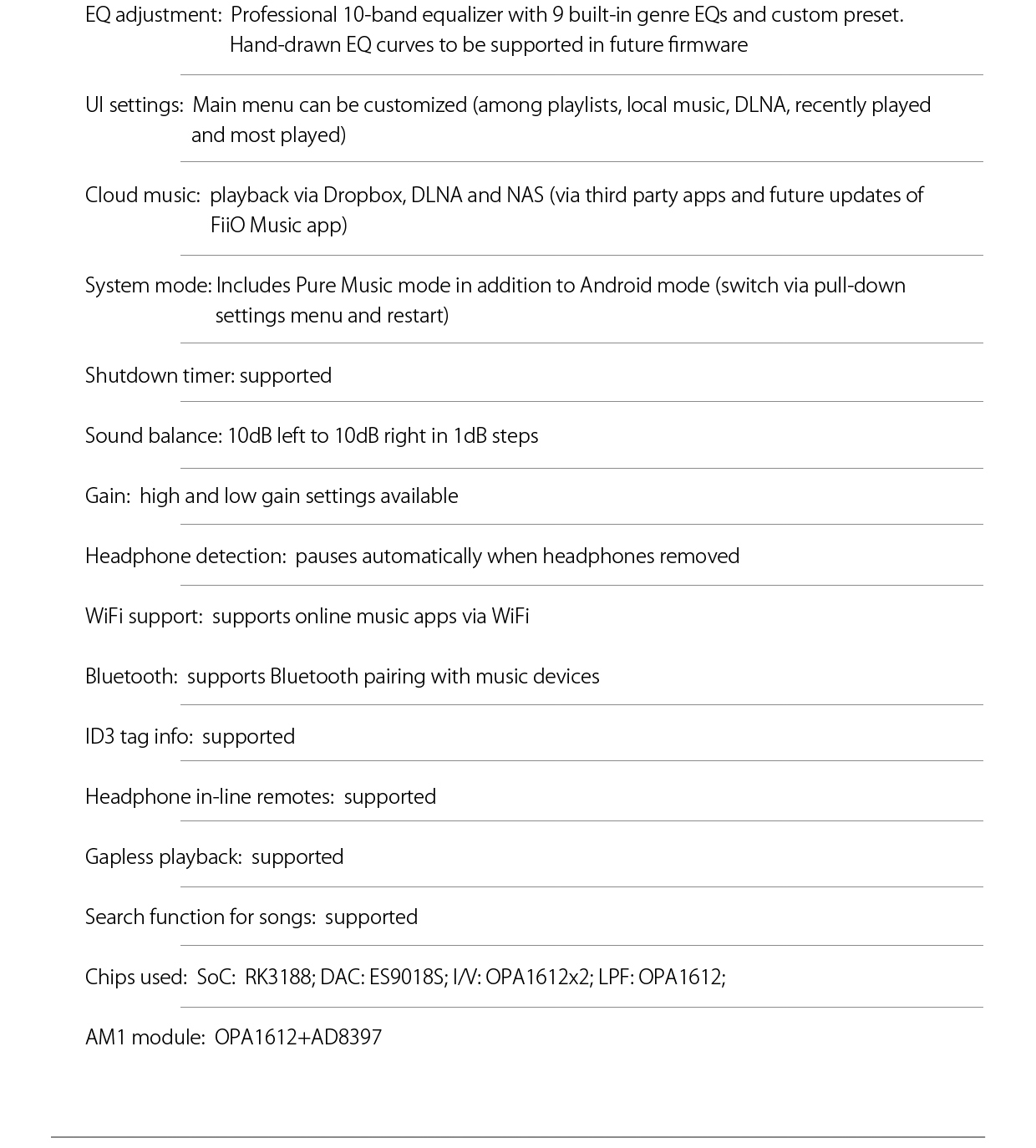 EQ adjustment: Professional 10-band equalizer with 9 built-in genre EQs and custom preset. Hand-drawn EQ curves to be supported in future firmware

UI settings: Main menu can be customized (among playlists, local music, DLNA, recently played and most played)

Cloud music: playback via Dropbox, DLNA and NAS (via third party apps and future updates of FiiO Music app)

System mode: Includes Pure Music mode in addition to Android mode (switch via pull-down settings menu and restart)

Shutdown timer: supported

Sound balance: 10dB left to 10dB right in 1dB steps

Gain: high and low gain settings available

Headphone detection: pauses automatically when headphones removed

WiFi support: supports online music apps via WiFi

Bluetooth: supports Bluetooth pairing with music devices

ID3 tag info: supported

Headphone in-line remotes: supported

Gapless playback: supported

Search function for songs: supported

Chips used: SoC: RK3188; DAC: ES9018S; I/V: OPA1612x2; LPF: OPA1612;

AM1 module: OPA1612+AD8397